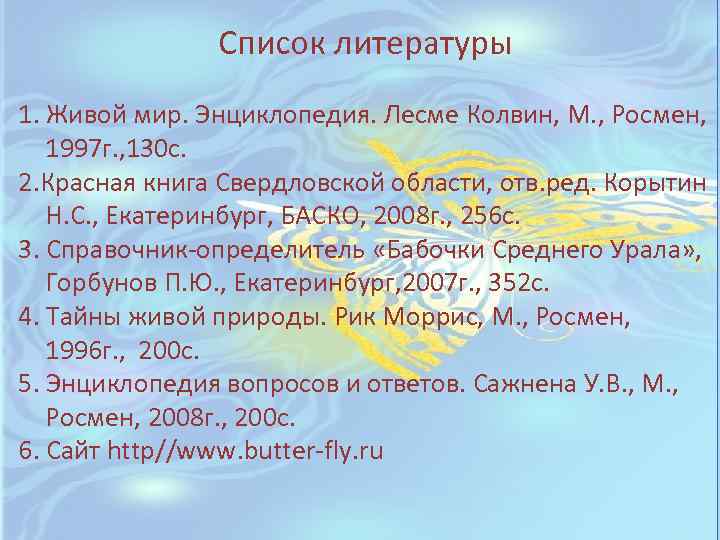 Список литературы

1. Живой мир. Энциклопедия. Лесме Колвин, М., Росмен, 1997г.,130с.
2.Красная книга Свердловской области, отв.ред. Корытин Н.С., Екатеринбург, БАСКО, 2008г., 256с.
3. Справочник-определитель «Бабочки Среднего Урала», Горбунов П.Ю., Екатеринбург,2007г., 352с.
4. Тайны живой природы. Рик Моррис, М., Росмен, 1996г., 200с.
5. Энциклопедия вопросов и ответов. Сажнена У.В., М., Росмен, 2008г., 200с.
6. Сайт http//www.butter-fly.ru